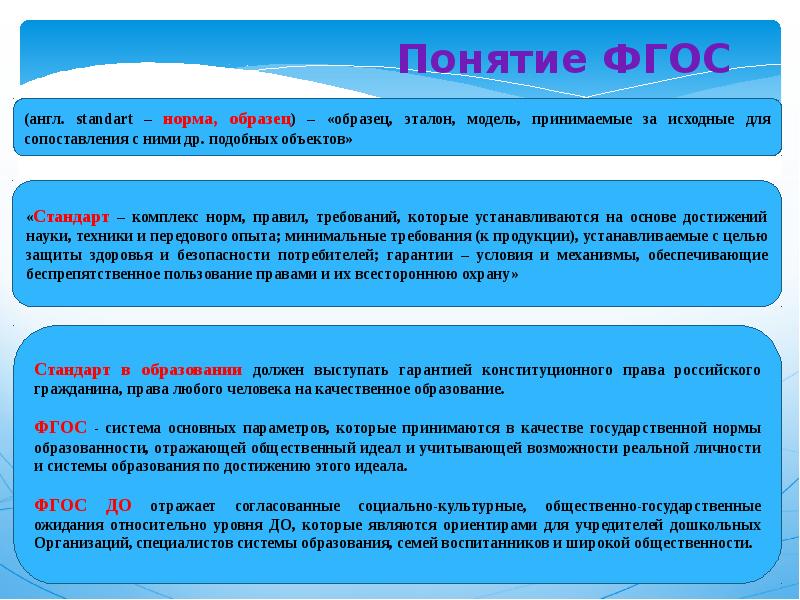 Понятие ФГОС

(англ. standart – норма, образец) – «образец, эталон, модель, принимаемые за исходные для сопоставления с ними др. подобных объектов»

«Стандарт – комплекс норм, правил, требований, которые устанавливаются на основе достижений науки, техники и передового опыта; минимальные требования (к продукции), устанавливаемые с целью защиты здоровья и безопасности потребителей; гарантии – условия и механизмы, обеспечивающие беспрепятственное пользование правами и их всестороннюю охрану»

Стандарт в образовании должен выступать гарантией конституционного права российского гражданина, права любого человека на качественное образование.

ФГОС - система основных параметров, которые принимаются в качестве государственной нормы образованности, отражающей общественный идеал и учитывающей возможности реальной личности и системы образования по достижению этого идеала.

ФГОС ДО отражает согласованные социально-культурные, общественно-государственные ожидания относительно уровня ДО, которые являются ориентирами для учредителей дошкольных Организаций, специалистов системы образования, семей воспитанников и широкой общественности.